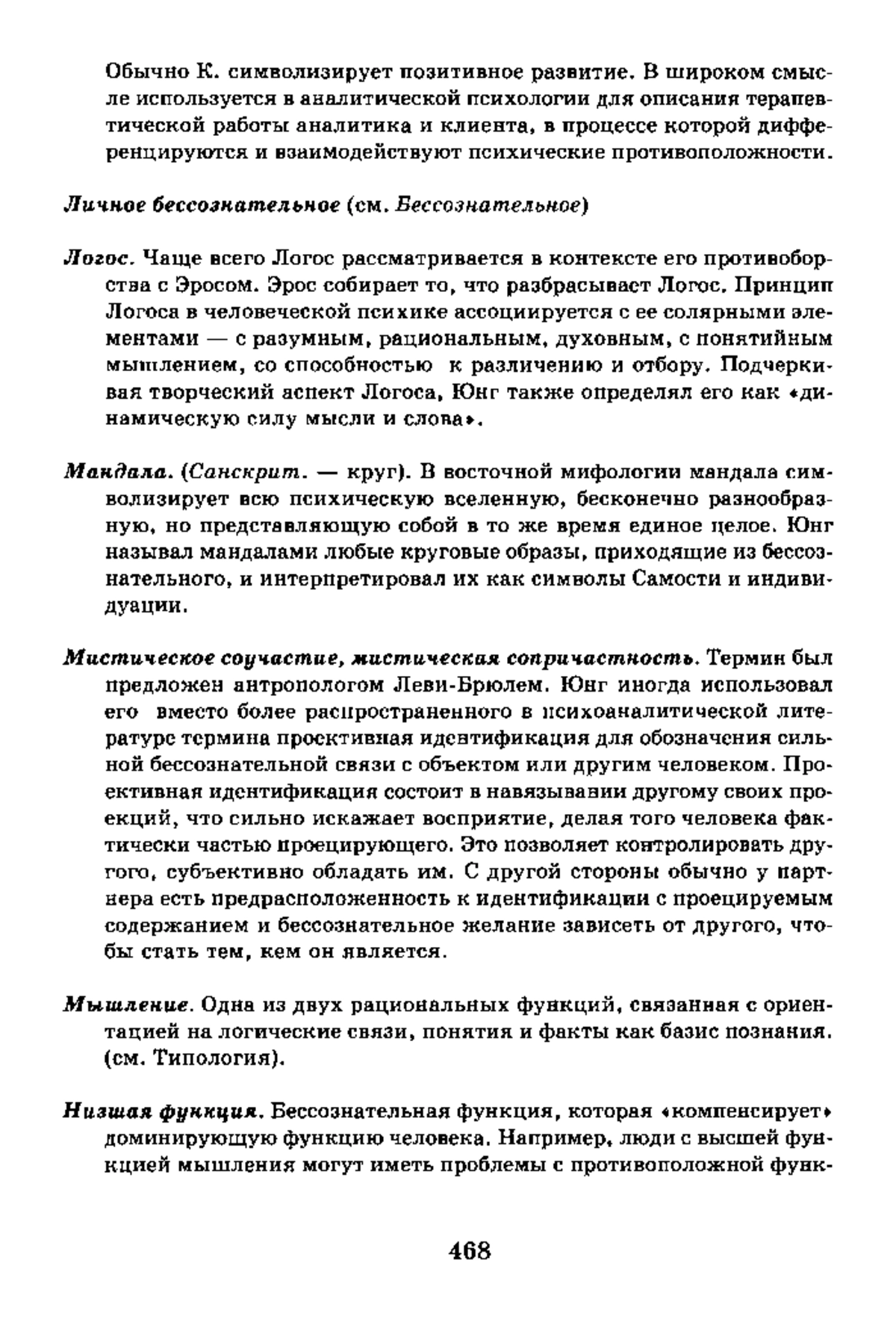 Обычно К. символизирует позитивное развитие. В широком смысле используется в аналитической психологии для описания терапевтической работы аналитика и клиента, в процессе которой дифференцируются и взаимодействуют психические противоположности.

Личное бессознательное (см. Бессознательное)

Логос. Чаще всего Логос рассматривается в контексте его противоборства с Эросом. Эрос собирает то, что разбрасывает Логос. Принцип Логоса в человеческой психике ассоциируется с ее солярными элементами — с разумным, рациональным, духовным, с понятийным мышлением, со способностью к различению и отбору. Подчеркивая творческий аспект Логоса, Юнг также определял его как «динамическую силу мысли и слова».

Мандала. (Санскрит. — круг). В восточной мифологии мандала символизирует всю психическую вселенную, бесконечно разнообразную, но представляющую собой в то же время единое целое. Юнг называл мандалами любые круговые образы, приходящие из бессознательного, и интерпретировал их как символы Самости и индивидуации.

Мистическое соучастие, мистическая сопричастность. Термин был предложен антропологом Леви-Брюлем. Юнг иногда использовал его вместо более распространенного в психоаналитической литературе термина проективная идентификация для обозначения сильной бессознательной связи с объектом или другим человеком. Проективная идентификация состоит в навязывании другому своих проекций, что сильно искажает восприятие, делая того человека фактически частью проецирующего. Это позволяет контролировать другого, субъективно обладать им. С другой стороны обычно у партнера есть предрасположенность к идентификации с проецируемым содержанием и бессознательное желание зависеть от другого, чтобы стать тем, кем он является.

Мышление. Одна из двух рациональных функций, связанная с ориентацией на логические связи, понятия и факты как базис познания. (см. Типология).

Низшая функция. Бессознательная функция, которая «компенсирует» доминирующую функцию человека. Например, люди с высшей функцией мышления могут иметь проблемы с противоположной функ-

468